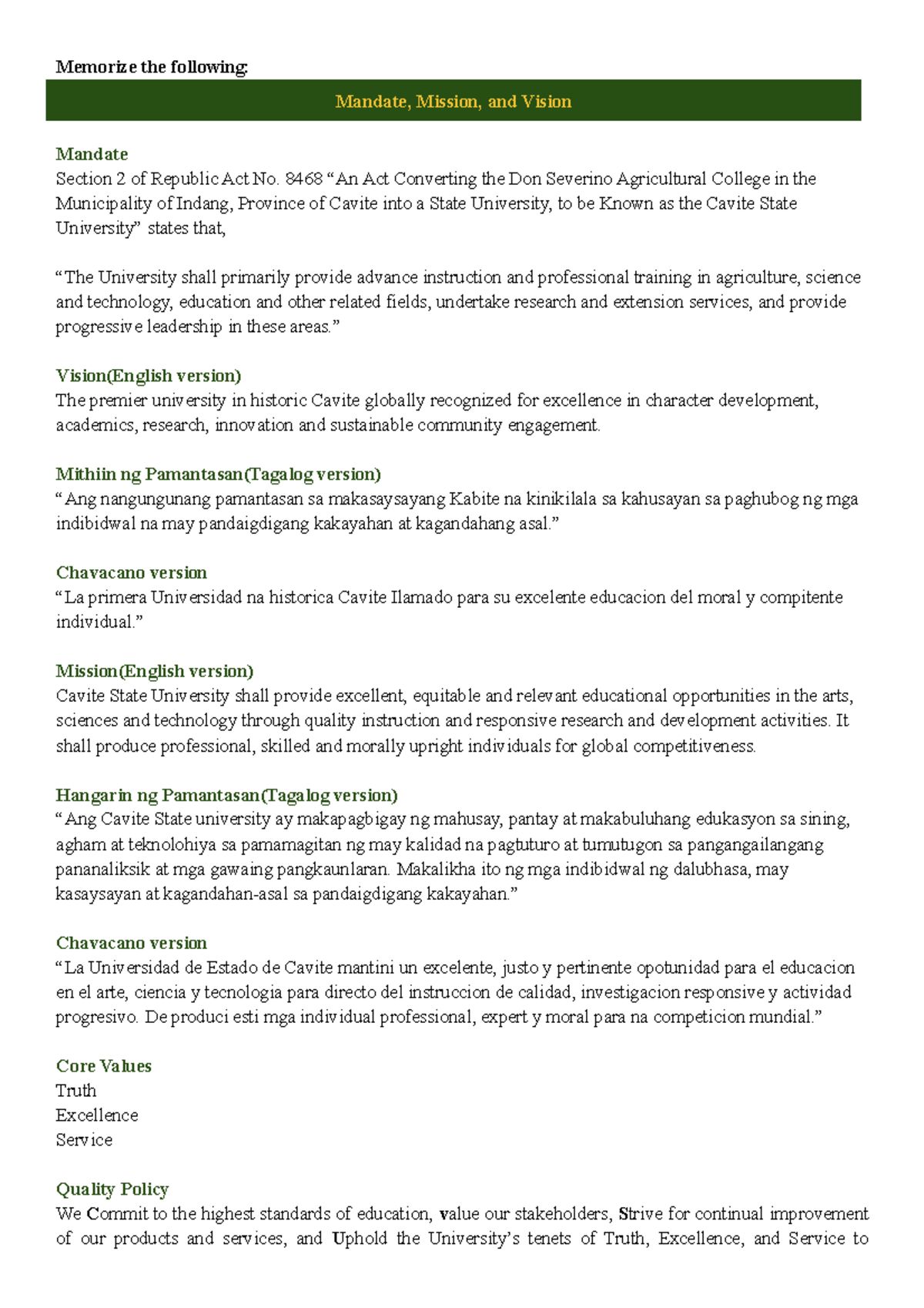 Memorize the following:

Mandate, Mission, and Vision

Mandate
Section 2 of Republic Act No. 8468 "An Act Converting the Don Severino Agricultural College in the Municipality of Indang, Province of Cavite into a State University, to be Known as the Cavite State University" states that,

"The University shall primarily provide advance instruction and professional training in agriculture, science and technology, education and other related fields, undertake research and extension services, and provide progressive leadership in these areas."

Vision(English version)
The premier university in historic Cavite globally recognized for excellence in character development, academics, research, innovation and sustainable community engagement.

Mithiin ng Pamantasan(Tagalog version)
"Ang nangungunang pamantasan sa makasaysayang Kabite na kinikilala sa kahusayan sa paghubog ng mga indibidwal na may pandaigdigang kakayahan at kagandahang asal."

Chavacano version
"La primera Universidad na historica Cavite Ilamado para su excelente educacion del moral y compitente individual."

Mission(English version)
Cavite State University shall provide excellent, equitable and relevant educational opportunities in the arts, sciences and technology through quality instruction and responsive research and development activities. It shall produce professional, skilled and morally upright individuals for global competitiveness.

Hangarin ng Pamantasan(Tagalog version)
"Ang Cavite State university ay makapagbigay ng mahusay, pantay at makabuluhang edukasyon sa sining, agham at teknolohiya sa pamamagitan ng may kalidad na pagtuturo at tumutugon sa pangangailangang pananaliksik at mga gawaing pangkaunlaran. Makalikha ito ng mga indibidwal ng dalubhasa, may kasaysayan at kagandahan-asal sa pandaigdigang kakayahan."

Chavacano version
"La Universidad de Estado de Cavite mantini un excelente, justo y pertinente opotunidad para el educacion en el arte, ciencia y tecnologia para directo del instruccion de calidad, investigacion responsive y actividad progresivo. De produci esti mga individual professional, expert y moral para na competicion mundial."

Core Values
Truth
Excellence
Service

Quality Policy
We Commit to the highest standards of education, value our stakeholders, Strive for continual improvement of our products and services, and Uphold the University's tenets of Truth, Excellence, and Service to